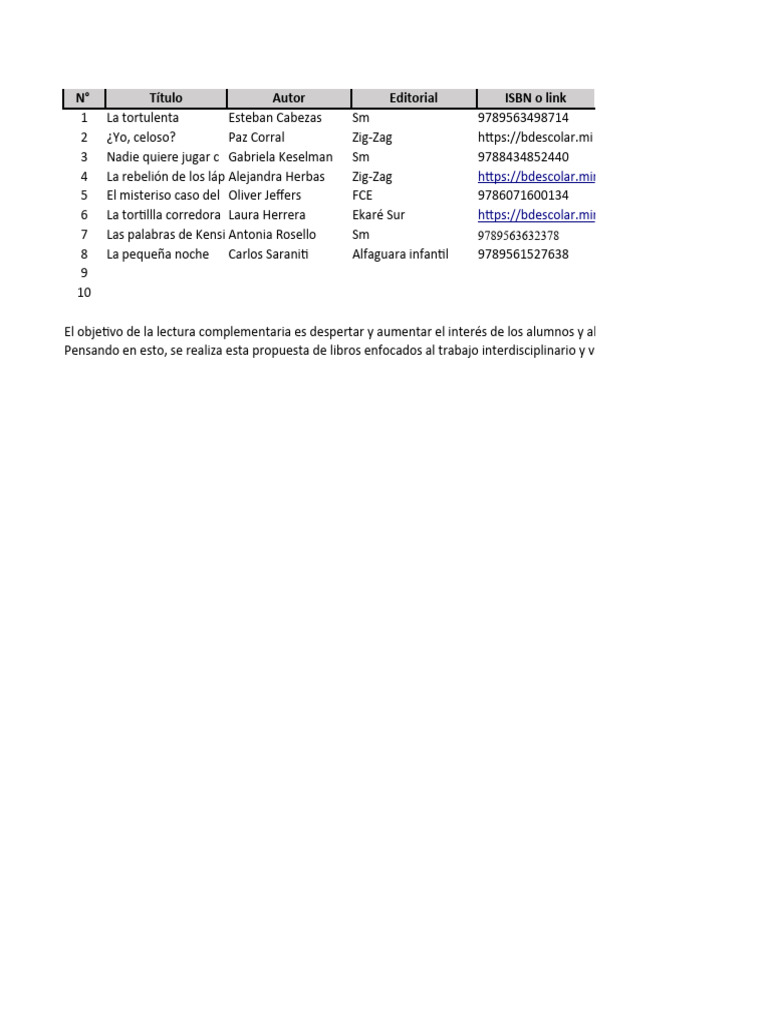 | N° | Título | Autor | Editorial | ISBN o link |
|---|---|---|---|---|
| 1 | La tortulenta | Esteban Cabezas | Sm | 9789563498714 |
| 2 | ¿Yo, celoso? | Paz Corral | Zig-Zag | https://bdescolar.mi |
| 3 | Nadie quiere jugar c | Gabriela Keselman | Sm | 9788434852440 |
| 4 | La rebelión de los láp | Alejandra Herbas | Zig-Zag | https://bdescolar.mi |
| 5 | El misteriso caso del | Oliver Jeffers | FCE | 9786071600134 |
| 6 | La tortillla corredora | Laura Herrera | Ekaré Sur | https://bdescolar.mi |
| 7 | Las palabras de Kensi | Antonia Rosello | Sm | 9789563632378 |
| 8 | La pequeña noche | Carlos Saraniti | Alfaguara infantil | 9789561527638 |
| 9 | | | | |
| 10 | | | | |

El objetivo de la lectura complementaria es despertar y aumentar el interés de los alumnos y al
Pensando en esto, se realiza esta propuesta de libros enfocados al trabajo interdisciplinario y v